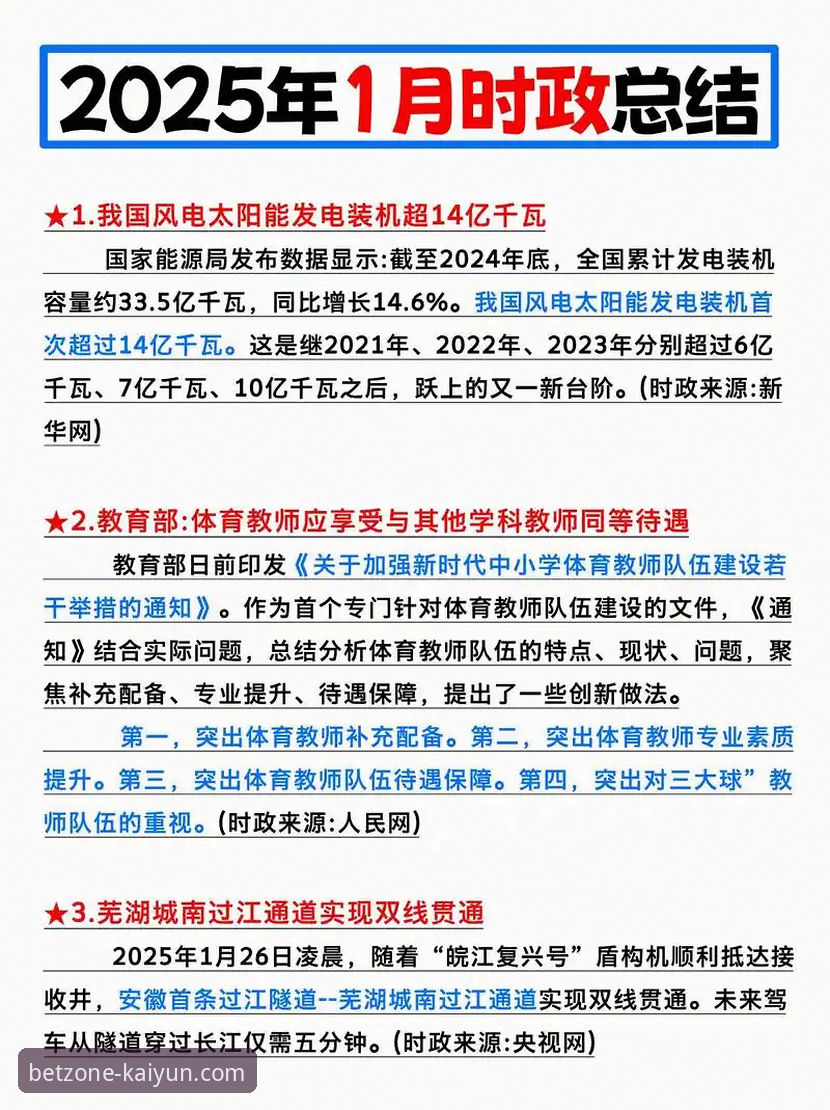 2025年1月时政总结

★1.我国风电太阳能发电装机超14亿千瓦

国家能源局发布数据显示:截至2024年底，全国累计发电装机容量约33.5亿千瓦，同比增长14.6%。我国风电太阳能发电装机首次超过14亿千瓦。这是继2021年、2022年、2023年分别超过6亿千瓦、7亿千瓦、10亿千瓦之后，跃上的又一新台阶。(时政来源:新华网)

★2.教育部:体育教师应享受与其他学科教师同等待遇

教育部日前印发《关于加强新时代中小学体育教师队伍建设若干举措的通知》。作为首个专门针对体育教师队伍建设的文件，《通知》结合实际问题，总结分析体育教师队伍的特点、现状、问题，聚焦补充配备、专业提升、待遇保障，提出了一些创新做法。

第一，突出体育教师补充配备。第二，突出体育教师专业素质提升。第三，突出体育教师队伍待遇保障。第四，突出对三大球”教师队伍的重视。(时政来源:人民网)

★3.芜湖城南过江通道实现双线贯通

2025年1月26日凌晨，随着“皖江复兴号”盾构机顺利抵达接收井，安徽首条过江隧道--芜湖城南过江通道实现双线贯通。未来驾车从隧道穿过长江仅需五分钟。(时政来源:央视网)

betzone-kaiyun.com